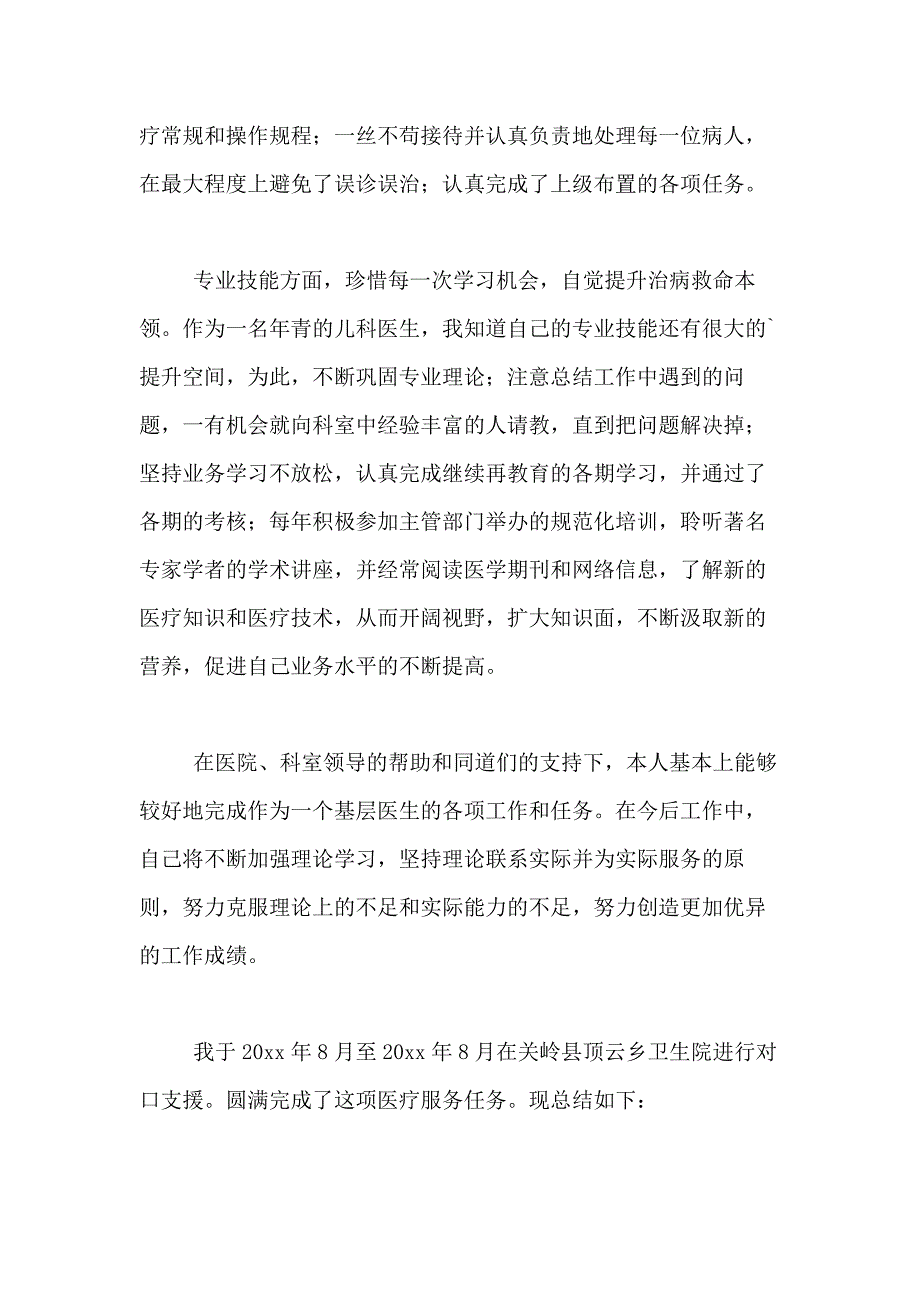 疗常规和操作规程；一丝不苟接待并认真负责地处理每一位病人，在最大程度上避免了误诊误治；认真完成了上级布置的各项任务。

专业技能方面，珍惜每一次学习机会，自觉提升治病救命本领。作为一名年青的儿科医生，我知道自己的专业技能还有很大的`提升空间，为此，不断巩固专业理论；注意总结工作中遇到的问题，一有机会就向科室中经验丰富的人请教，直到把问题解决掉；坚持业务学习不放松，认真完成继续再教育的各期学习，并通过了各期的考核；每年积极参加主管部门举办的规范化培训，聆听著名专家学者的学术讲座，并经常阅读医学期刊和网络信息，了解新的医疗知识和医疗技术，从而开阔视野，扩大知识面，不断汲取新的营养，促进自己业务水平的不断提高。

在医院、科室领导的帮助和同道们的支持下，本人基本上能够较好地完成作为一个基层医生的各项工作和任务。在今后工作中，自己将不断加强理论学习，坚持理论联系实际并为实际服务的原则，努力克服理论上的不足和实际能力的不足，努力创造更加优异的工作成绩。

我于 20xx 年 8 月至 20xx 年 8 月在关岭县顶云乡卫生院进行对口支援。圆满完成了这项医疗服务任务。现总结如下：